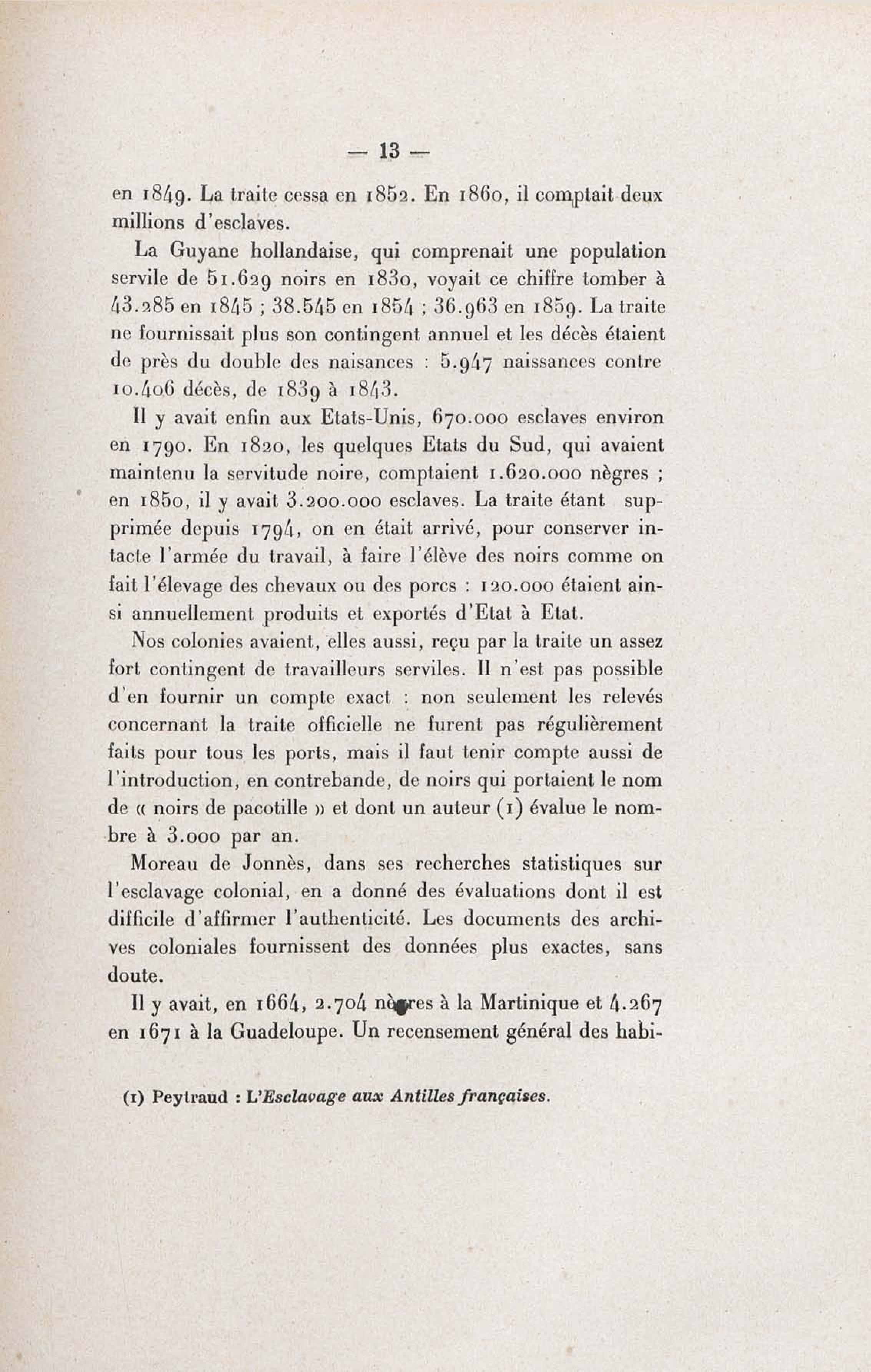 — 13 —

en 1849. La traite cessa en 1852. En 1860, il comptait deux millions d'esclaves.

La Guyane hollandaise, qui comprenait une population servile de 51.629 noirs en 1830, voyait ce chiffre tomber à 43.285 en 1845 ; 38.545 en 1854 ; 36.963 en 1859. La traite ne fournissait plus son contingent annuel et les décès étaient de près du double des naisances : 5.947 naissances contre 10.406 décès, de 1839 à 1843.

Il y avait enfin aux Etats-Unis, 670.000 esclaves environ en 1790. En 1820, les quelques Etats du Sud, qui avaient maintenu la servitude noire, comptaient 1.620.000 nègres ; en 1850, il y avait 3.200.000 esclaves. La traite étant supprimée depuis 1794, on en était arrivé, pour conserver intacte l'armée du travail, à faire l'élève des noirs comme on fait l'élevage des chevaux ou des porcs : 120.000 étaient ainsi annuellement produits et exportés d'Etat à Etat.

Nos colonies avaient, elles aussi, reçu par la traite un assez fort contingent de travailleurs serviles. Il n'est pas possible d'en fournir un compte exact : non seulement les relevés concernant la traite officielle ne furent pas régulièrement faits pour tous les ports, mais il faut tenir compte aussi de l'introduction, en contrebande, de noirs qui portaient le nom de « noirs de pacotille » et dont un auteur (1) évalue le nombre à 3.000 par an.

Moreau de Jonnès, dans ses recherches statistiques sur l'esclavage colonial, en a donné des évaluations dont il est difficile d'affirmer l'authenticité. Les documents des archives coloniales fournissent des données plus exactes, sans doute.

Il y avait, en 1664, 2.704 nègres à la Martinique et 4.267 en 1671 à la Guadeloupe. Un recensement général des habi-

(1) Peytraud : L'Esclavage aux Antilles françaises.